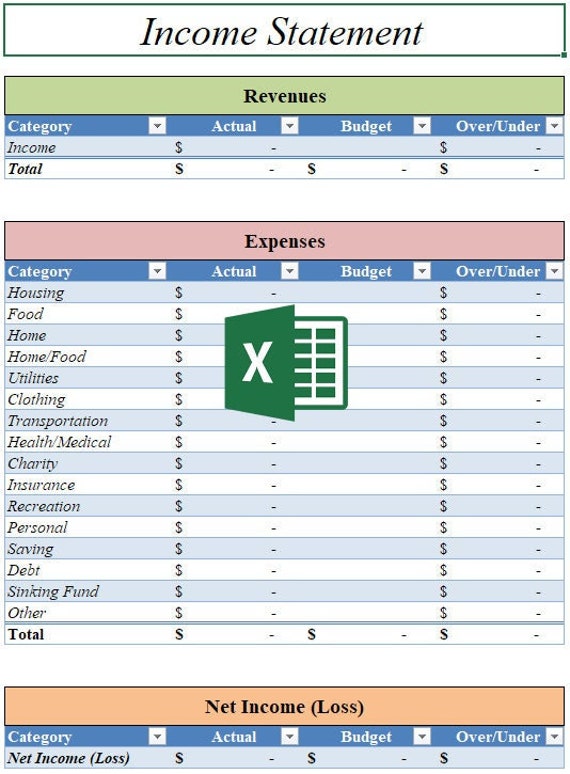 Income Statement

Revenues

| Category | Actual | Budget | Over/Under |
|---|---|---|---|
| Income | $ - | | $ - |
| Total | $ - | $ - | $ - |

Expenses

| Category | Actual | Budget | Over/Under |
|---|---|---|---|
| Housing | $ - | | $ - |
| Food | $ | | $ - |
| Home | $ | | $ - |
| Home/Food | $ | | $ - |
| Utilities | $ | | $ - |
| Clothing | $ | | $ - |
| Transportation | $ - | | $ - |
| Health/Medical | $ - | | $ - |
| Charity | $ - | | $ - |
| Insurance | $ - | | $ - |
| Recreation | $ - | | $ - |
| Personal | $ - | | $ - |
| Saving | $ - | | $ - |
| Debt | $ - | | $ - |
| Sinking Fund | $ - | | $ - |
| Other | $ - | | $ - |
| Total | $ - | $ - | $ - |

Net Income (Loss)

| Category | Actual | Budget | Over/Under |
|---|---|---|---|
| Net Income (Loss) | $ - | $ - | $ - |